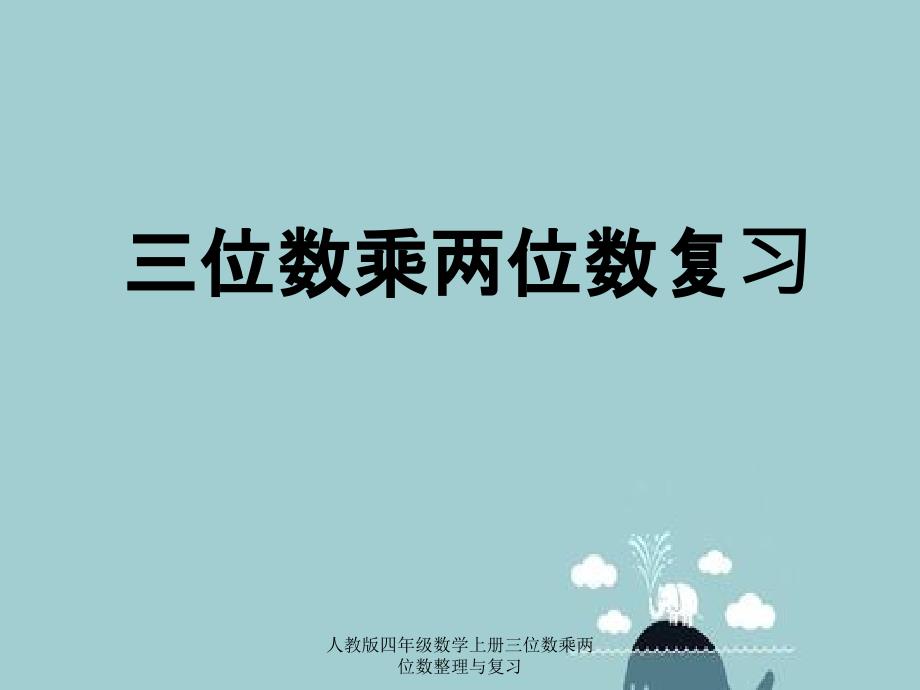 三位数乘两位数复习

人教版四年级数学上册三位数乘两位数整理与复习